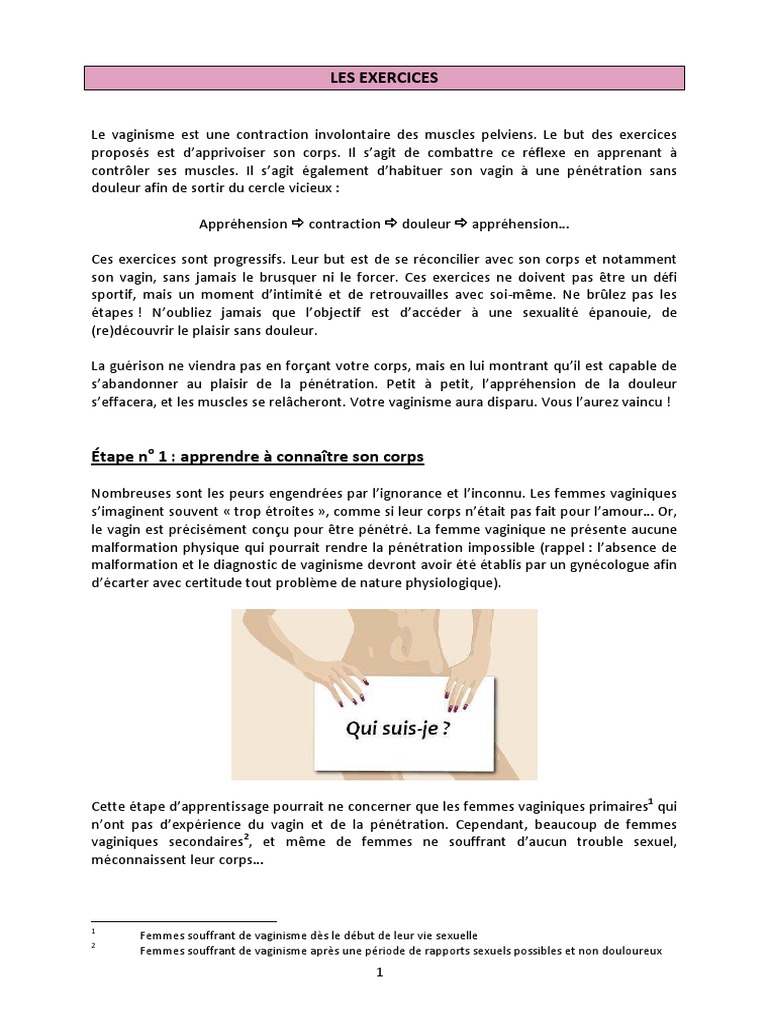 LES EXERCICES

Le vaginisme est une contraction involontaire des muscles pelviens. Le but des exercices proposés est d'apprivoiser son corps. Il s'agit de combattre ce réflexe en apprenant à contrôler ses muscles. Il s'agit également d'habituer son vagin à une pénétration sans douleur afin de sortir du cercle vicieux :

Appréhension ⇨ contraction ⇨ douleur ⇨ appréhension…

Ces exercices sont progressifs. Leur but est de se réconcilier avec son corps et notamment son vagin, sans jamais le brusquer ni le forcer. Ces exercices ne doivent pas être un défi sportif, mais un moment d'intimité et de retrouvailles avec soi-même. Ne brûlez pas les étapes ! N'oubliez jamais que l'objectif est d'accéder à une sexualité épanouie, de (re)découvrir le plaisir sans douleur.

La guérison ne viendra pas en forçant votre corps, mais en lui montrant qu'il est capable de s'abandonner au plaisir de la pénétration. Petit à petit, l'appréhension de la douleur s'effacera, et les muscles se relâcheront. Votre vaginisme aura disparu. Vous l'aurez vaincu !

Étape n° 1 : apprendre à connaître son corps

Nombreuses sont les peurs engendrées par l'ignorance et l'inconnu. Les femmes vaginiques s'imaginent souvent « trop étroites », comme si leur corps n'était pas fait pour l'amour… Or, le vagin est précisément conçu pour être pénétré. La femme vaginique ne présente aucune malformation physique qui pourrait rendre la pénétration impossible (rappel : l'absence de malformation et le diagnostic de vaginisme devront avoir été établis par un gynécologue afin d'écarter avec certitude tout problème de nature physiologique).

Qui suis-je ?

Cette étape d'apprentissage pourrait ne concerner que les femmes vaginiques primaires$^1$ qui n'ont pas d'expérience du vagin et de la pénétration. Cependant, beaucoup de femmes vaginiques secondaires$^2$, et même de femmes ne souffrant d'aucun trouble sexuel, méconnaissent leur corps…

$^1$ Femmes souffrant de vaginisme dès le début de leur vie sexuelle
$^2$ Femmes souffrant de vaginisme après une période de rapports sexuels possibles et non douloureux

1